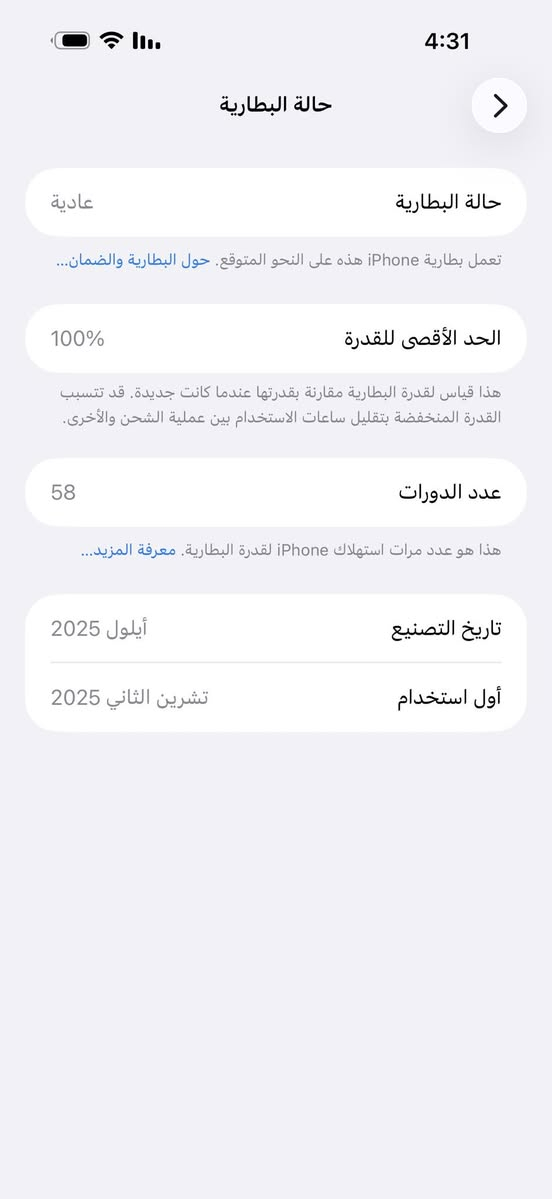 4:31

حالة البطارية

حالة البطارية
عادية

تعمل بطارية iPhone هذه على النحو المتوقع. حول البطارية والضمان...

الحد الأقصى للقدرة
100%

هذا قياس لقدرة البطارية مقارنة بقدرتها عندما كانت جديدة. قد تتسبب القدرة المنخفضة بتقليل ساعات الاستخدام بين عملية الشحن والأخرى.

عدد الدورات
58

هذا هو عدد مرات استهلاك iPhone لقدرة البطارية. معرفة المزيد...

تاريخ التصنيع
أيلول 2025

أول استخدام
تشرين الثاني 2025